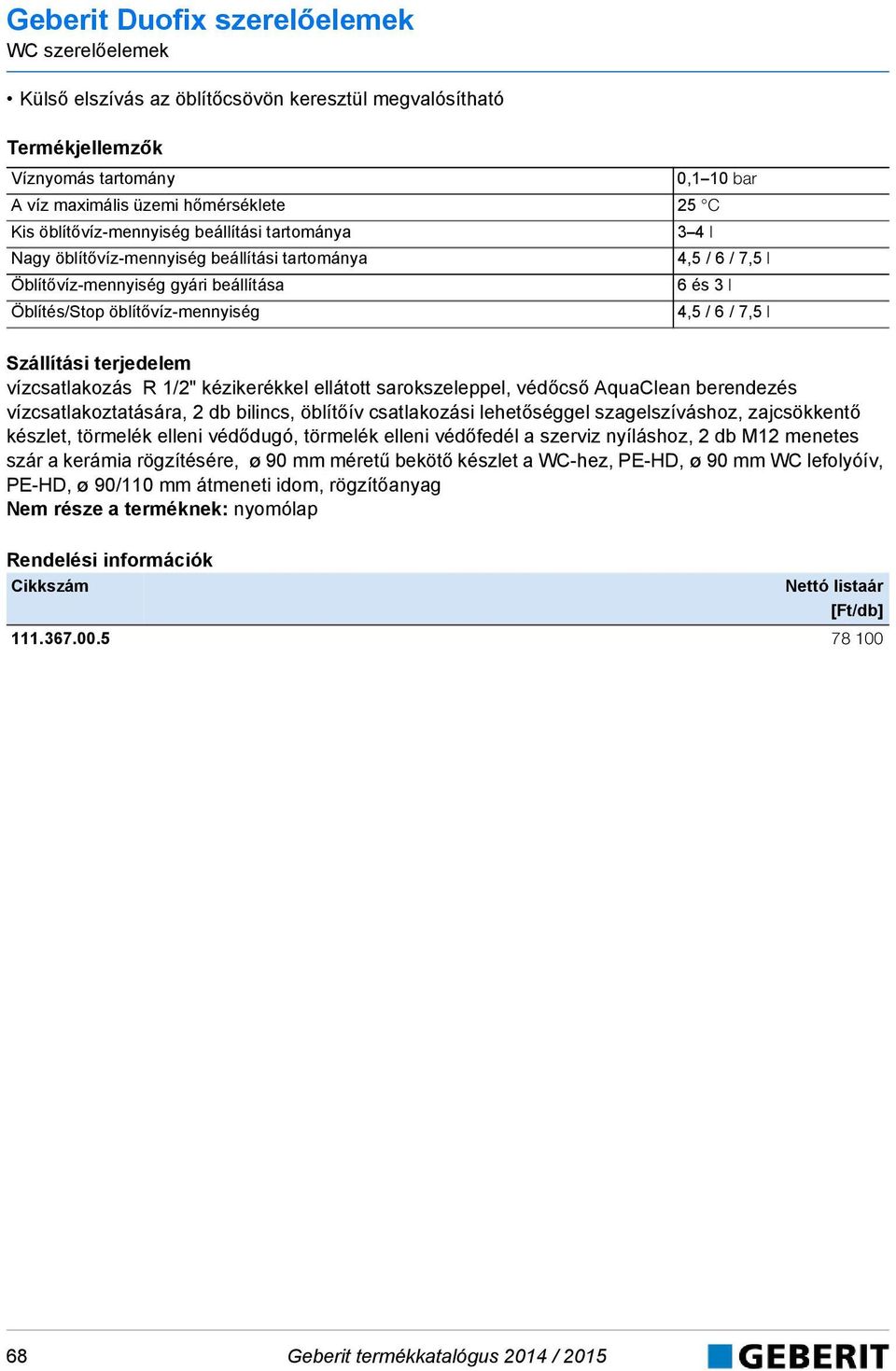 Geberit Duofix szerelőelemek
WC szerelőelemek

• Külső elszívás az öblítőcsövön keresztül megvalósítható

Termékjellemzők

| | |
|---|---|
| Víznyomás tartomány | 0,1–10 bar |
| A víz maximális üzemi hőmérséklete | 25 °C |
| Kis öblítővíz-mennyiség beállítási tartománya | 3–4 l |
| Nagy öblítővíz-mennyiség beállítási tartománya | 4,5 / 6 / 7,5 l |
| Öblítővíz-mennyiség gyári beállítása | 6 és 3 l |
| Öblítés/Stop öblítővíz-mennyiség | 4,5 / 6 / 7,5 l |

Szállítási terjedelem
vízcsatlakozás R 1/2" kézikerékkel ellátott sarokszeleppel, védőcső AquaClean berendezés vízcsatlakoztatására, 2 db bilincs, öblítőív csatlakozási lehetőséggel szagelszíváshoz, zajcsökkentő készlet, törmelék elleni védődugó, törmelék elleni védőfedél a szerviz nyíláshoz, 2 db M12 menetes szár a kerámia rögzítésére, ø 90 mm méretű bekötő készlet a WC-hez, PE-HD, ø 90 mm WC lefolyóív, PE-HD, ø 90/110 mm átmeneti idom, rögzítőanyag
Nem része a terméknek: nyomólap

Rendelési információk

| Cikkszám | Nettó listaár [Ft/db] |
|---|---|
| 111.367.00.5 | 78 100 |

68 Geberit termékkatalógus 2014 / 2015 GEBERIT